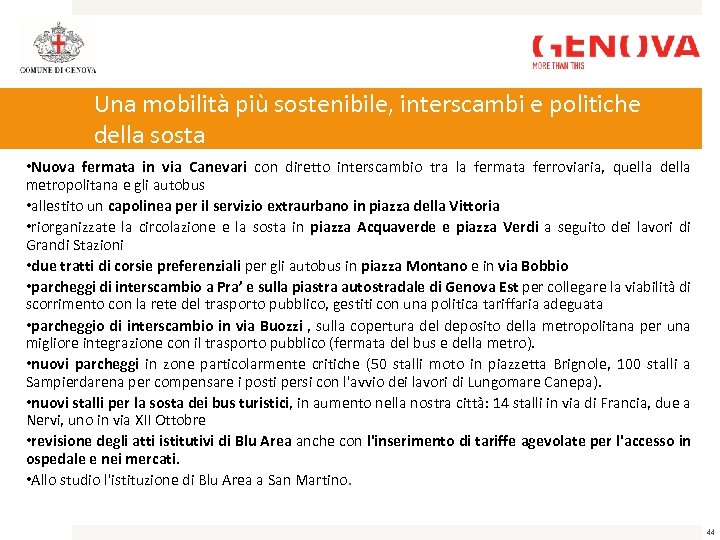 COMUNE DI GENOVA

GENOVA
MORE THAN THIS

Una mobilità più sostenibile, interscambi e politiche della sosta

•Nuova fermata in via Canevari con diretto interscambio tra la fermata ferroviaria, quella della metropolitana e gli autobus

•allestito un capolinea per il servizio extraurbano in piazza della Vittoria

•riorganizzate la circolazione e la sosta in piazza Acquaverde e piazza Verdi a seguito dei lavori di Grandi Stazioni

•due tratti di corsie preferenziali per gli autobus in piazza Montano e in via Bobbio

•parcheggi di interscambio a Pra' e sulla piastra autostradale di Genova Est per collegare la viabilità di scorrimento con la rete del trasporto pubblico, gestiti con una politica tariffaria adeguata

•parcheggio di interscambio in via Buozzi , sulla copertura del deposito della metropolitana per una migliore integrazione con il trasporto pubblico (fermata del bus e della metro).

•nuovi parcheggi in zone particolarmente critiche (50 stalli moto in piazzetta Brignole, 100 stalli a Sampierdarena per compensare i posti persi con l'avvio dei lavori di Lungomare Canepa).

•nuovi stalli per la sosta dei bus turistici, in aumento nella nostra città: 14 stalli in via di Francia, due a Nervi, uno in via XII Ottobre

•revisione degli atti istitutivi di Blu Area anche con l'inserimento di tariffe agevolate per l'accesso in ospedale e nei mercati.

•Allo studio l'istituzione di Blu Area a San Martino.

44